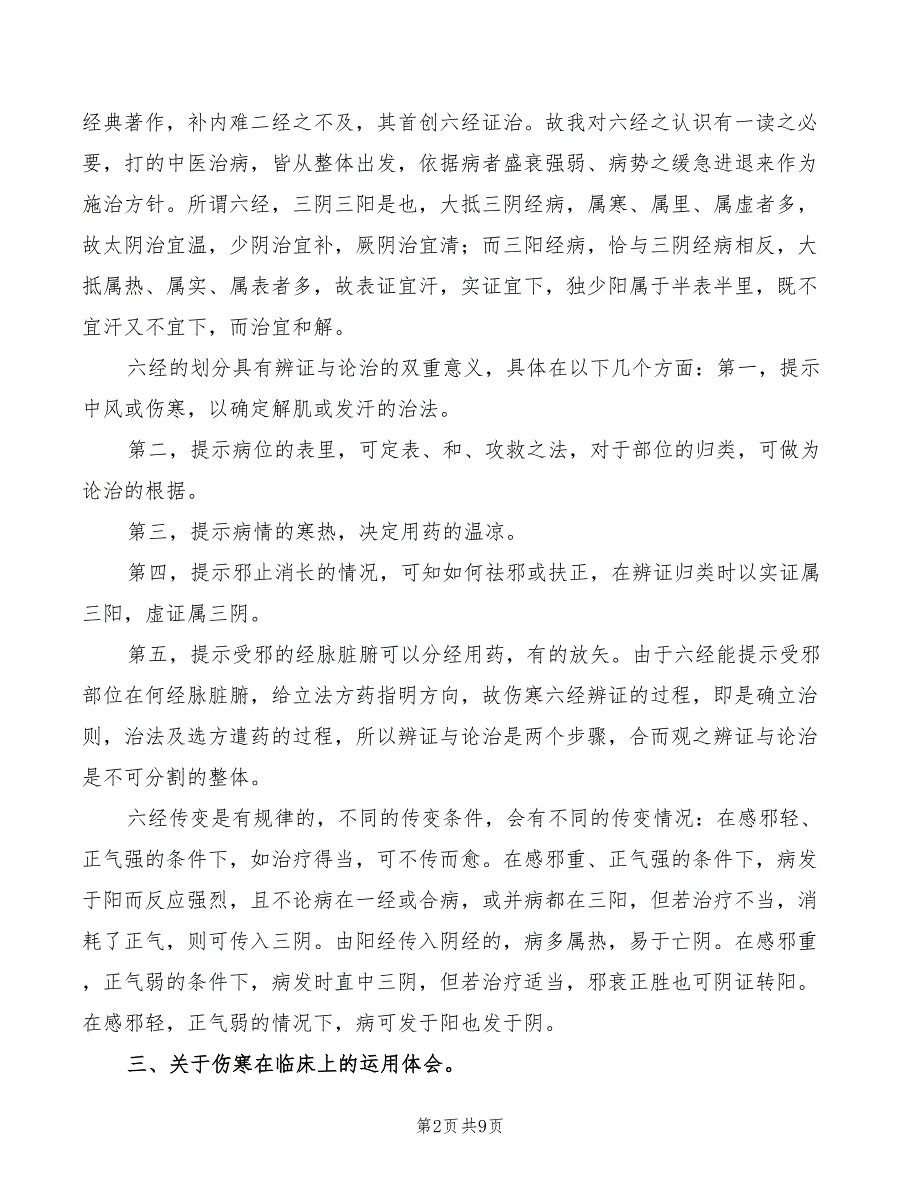 经典著作，补内难二经之不及，其首创六经证治。故我对六经之认识有一读之必要，打的中医治病，皆从整体出发，依据病者盛衰强弱、病势之缓急进退来作为施治方针。所谓六经，三阴三阳是也，大抵三阴经病，属寒、属里、属虚者多，故太阴治宜温，少阴治宜补，厥阴治宜清；而三阳经病，恰与三阴经病相反，大抵属热、属实、属表者多，故表证宜汗，实证宜下，独少阳属于半表半里，既不宜汗又不宜下，而治宜和解。

六经的划分具有辨证与论治的双重意义，具体在以下几个方面：第一，提示中风或伤寒，以确定解肌或发汗的治法。

第二，提示病位的表里，可定表、和、攻救之法，对于部位的归类，可做为论治的根据。

第三，提示病情的寒热，决定用药的温凉。

第四，提示邪止消长的情况，可知如何祛邪或扶正，在辨证归类时以实证属三阳，虚证属三阴。

第五，提示受邪的经脉脏腑可以分经用药，有的放矢。由于六经能提示受邪部位在何经脉脏腑，给立法方药指明方向，故伤寒六经辨证的过程，即是确立治则，治法及选方遣药的过程，所以辨证与论治是两个步骤，合而观之辨证与论治是不可分割的整体。

六经传变是有规律的，不同的传变条件，会有不同的传变情况：在感邪轻、正气强的条件下，如治疗得当，可不传而愈。在感邪重、正气强的条件下，病发于阳而反应强烈，且不论病在一经或合病，或并病都在三阳，但若治疗不当，消耗了正气，则可传入三阴。由阳经传入阴经的，病多属热，易于亡阴。在感邪重，正气弱的条件下，病发时直中三阴，但若治疗适当，邪衰正胜也可阴证转阳。在感邪轻，正气弱的情况下，病可发于阳也发于阴。

三、关于伤寒在临床上的运用体会。

第2页 共9页